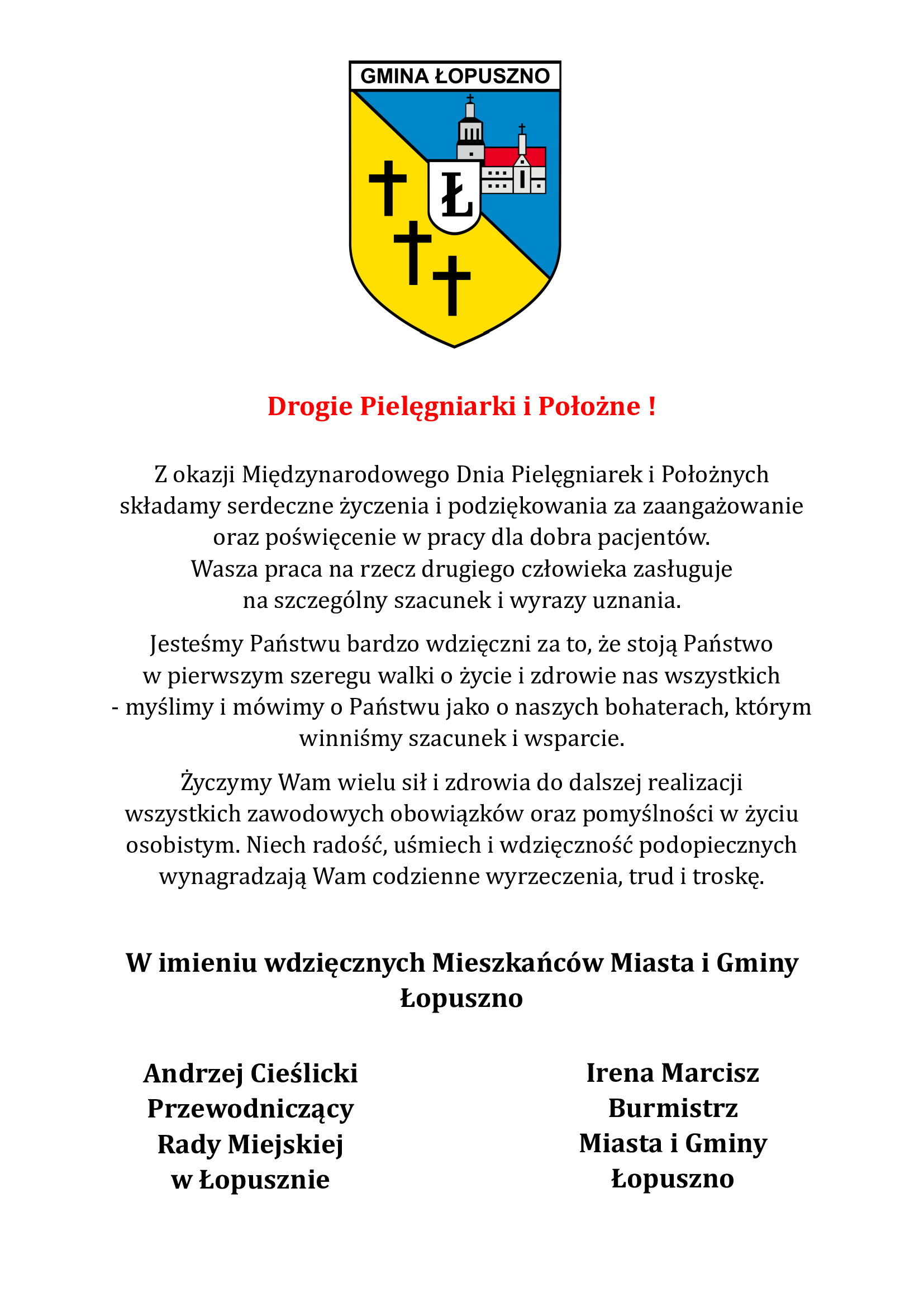 GMINA ŁOPUSZNO

Ł

Drogie Pielęgniarki i Położne !

Z okazji Międzynarodowego Dnia Pielęgniarek i Położnych składamy serdeczne życzenia i podziękowania za zaangażowanie oraz poświęcenie w pracy dla dobra pacjentów. Wasza praca na rzecz drugiego człowieka zasługuje na szczególny szacunek i wyrazy uznania.

Jesteśmy Państwu bardzo wdzięczni za to, że stoją Państwo w pierwszym szeregu walki o życie i zdrowie nas wszystkich - myślimy i mówimy o Państwu jako o naszych bohaterach, którym winniśmy szacunek i wsparcie.

Życzymy Wam wielu sił i zdrowia do dalszej realizacji wszystkich zawodowych obowiązków oraz pomyślności w życiu osobistym. Niech radość, uśmiech i wdzięczność podopiecznych wynagradzają Wam codzienne wyrzeczenia, trud i troskę.

W imieniu wdzięcznych Mieszkańców Miasta i Gminy Łopuszno

Andrzej Cieślicki
Przewodniczący
Rady Miejskiej
w Łopusznie

Irena Marcisz
Burmistrz
Miasta i Gminy
Łopuszno